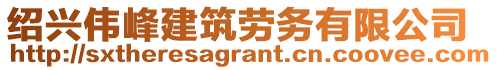 绍兴伟峰建筑劳务有限公司
http://sxtheresagrant.cn.coovee.com